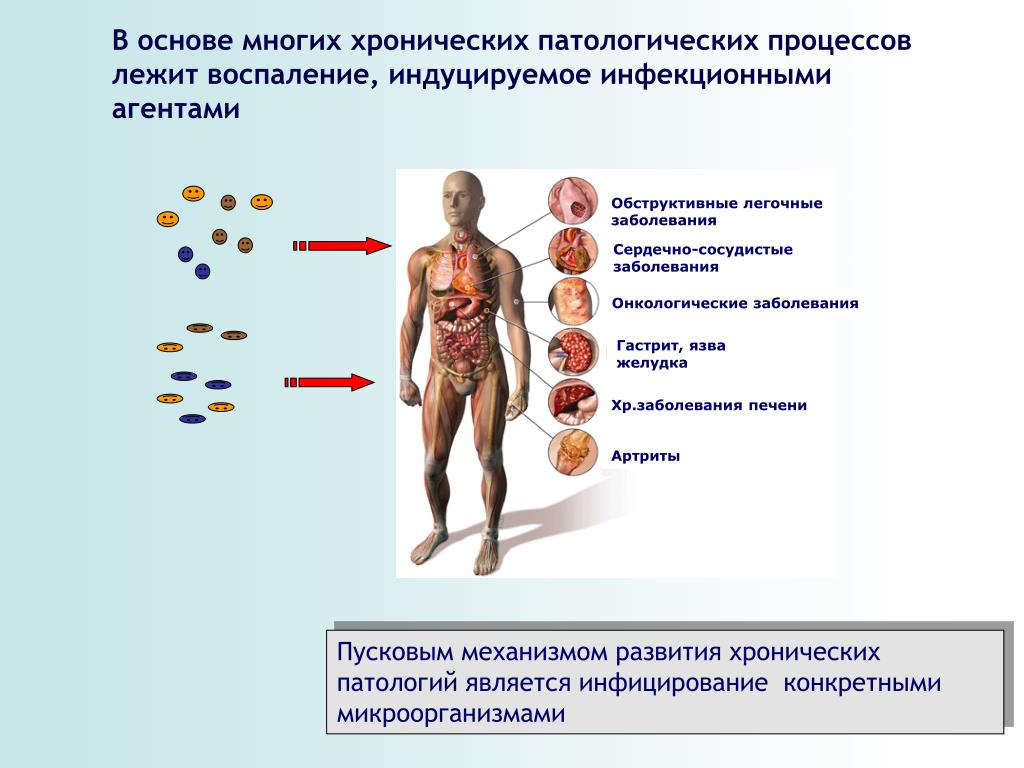 В основе многих хронических патологических процессов лежит воспаление, индуцируемое инфекционными агентами

Обструктивные легочные заболевания

Сердечно-сосудистые заболевания

Онкологические заболевания

Гастрит, язва желудка

Хр.заболевания печени

Артриты

Пусковым механизмом развития хронических патологий является инфицирование конкретными микроорганизмами